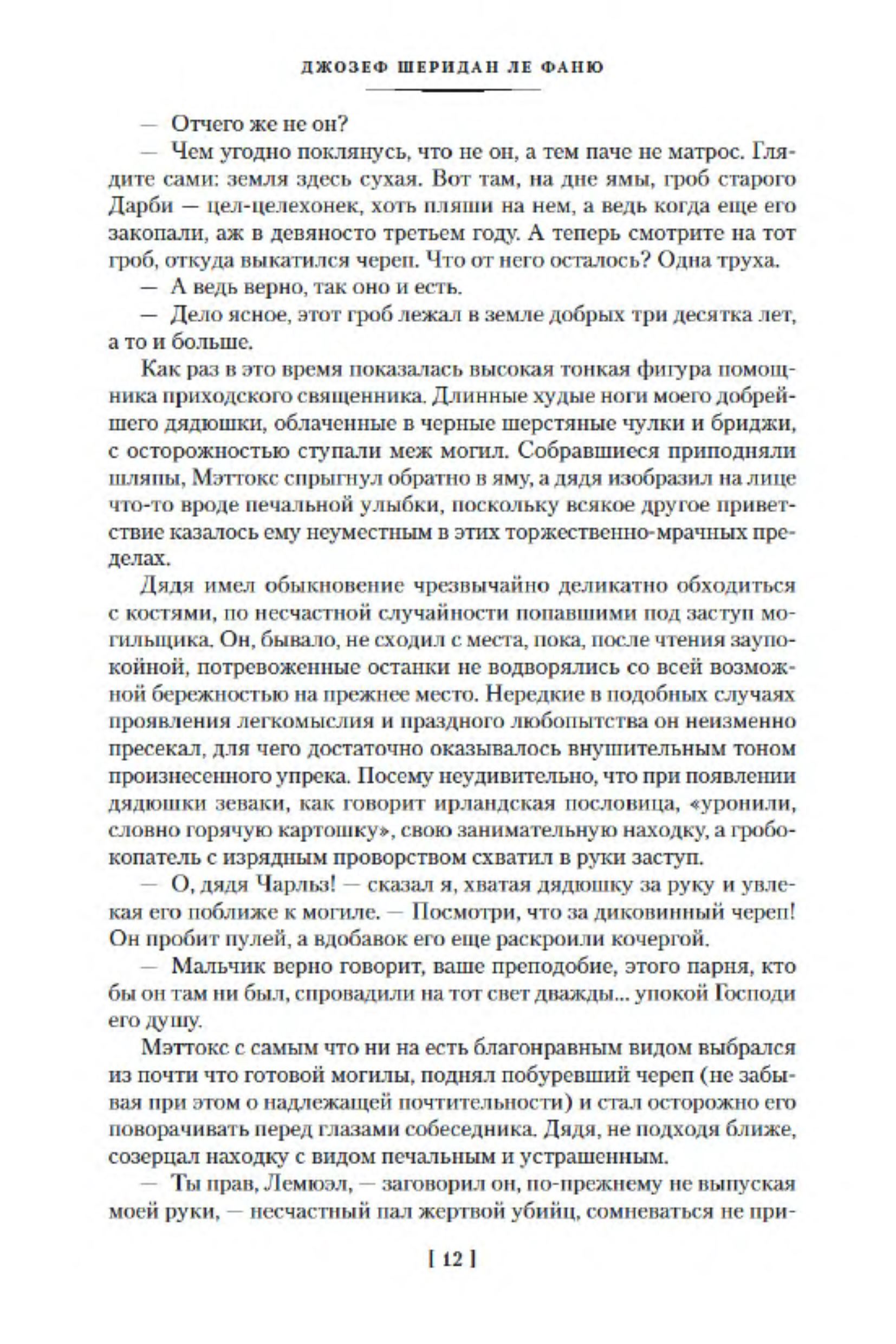 ДЖОЗЕФ ШЕРИДАН ЛЕ ФАНЮ

— Отчего же не он?

— Чем угодно поклянусь, что не он, а тем паче не матрос. Глядите сами: земля здесь сухая. Вот там, на дне ямы, гроб старого Дарби — цел-целехонек, хоть пляши на нем, а ведь когда еще его закопали, аж в девяносто третьем году. А теперь смотрите на тот гроб, откуда выкатился череп. Что от него осталось? Одна труха.

— А ведь верно, так оно и есть.

— Дело ясное, этот гроб лежал в земле добрых три десятка лет, а то и больше.

Как раз в это время показалась высокая тонкая фигура помощника приходского священника. Длинные худые ноги моего добрейшего дядюшки, облаченные в черные шерстяные чулки и бриджи, с осторожностью ступали меж могил. Собравшиеся приподняли шляпы, Мэттокс спрыгнул обратно в яму, а дядя изобразил на лице что-то вроде печальной улыбки, поскольку всякое другое приветствие казалось ему неуместным в этих торжественно-мрачных пределах.

Дядя имел обыкновение чрезвычайно деликатно обходиться с костями, по несчастной случайности попавшими под заступ могильщика. Он, бывало, не сходил с места, пока, после чтения заупокойной, потревоженные останки не водворялись со всей возможной бережностью на прежнее место. Нередкие в подобных случаях проявления легкомыслия и праздного любопытства он неизменно пресекал, для чего достаточно оказывалось внушительным тоном произнесенного упрека. Посему неудивительно, что при появлении дядюшки зеваки, как говорит ирландская пословица, «уронили, словно горячую картошку», свою занимательную находку, а гробокопатель с изрядным проворством схватил в руки заступ.

— О, дядя Чарльз! — сказал я, хватая дядюшку за руку и увлекая его поближе к могиле. — Посмотри, что за диковинный череп! Он пробит пулей, а вдобавок его еще раскроили кочергой.

— Мальчик верно говорит, ваше преподобие, этого парня, кто бы он там ни был, спровадили на тот свет дважды... упокой Господи его душу.

Мэттокс с самым что ни на есть благонравным видом выбрался из почти что готовой могилы, поднял побуревший череп (не забывая при этом о надлежащей почтительности) и стал осторожно его поворачивать перед глазами собеседника. Дядя, не подходя ближе, созерцал находку с видом печальным и устрашенным.

— Ты прав, Лемюэл, — заговорил он, по-прежнему не выпуская моей руки, — несчастный пал жертвой убийц, сомневаться не при-

[ 12 ]